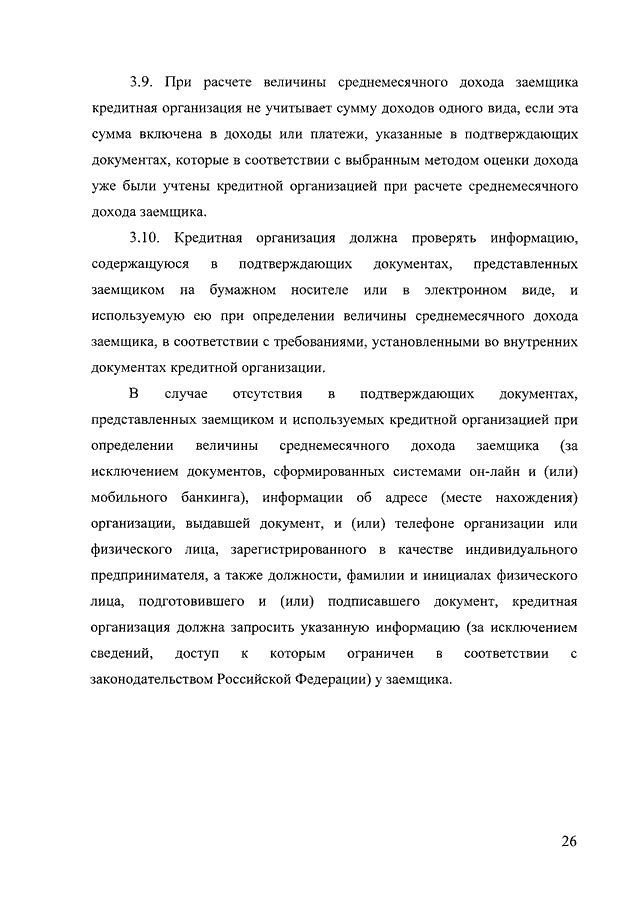 3.9. При расчете величины среднемесячного дохода заемщика кредитная организация не учитывает сумму доходов одного вида, если эта сумма включена в доходы или платежи, указанные в подтверждающих документах, которые в соответствии с выбранным методом оценки дохода уже были учтены кредитной организацией при расчете среднемесячного дохода заемщика.

3.10. Кредитная организация должна проверять информацию, содержащуюся в подтверждающих документах, представленных заемщиком на бумажном носителе или в электронном виде, и используемую ею при определении величины среднемесячного дохода заемщика, в соответствии с требованиями, установленными во внутренних документах кредитной организации.

В случае отсутствия в подтверждающих документах, представленных заемщиком и используемых кредитной организацией при определении величины среднемесячного дохода заемщика (за исключением документов, сформированных системами он-лайн и (или) мобильного банкинга), информации об адресе (месте нахождения) организации, выдавшей документ, и (или) телефоне организации или физического лица, зарегистрированного в качестве индивидуального предпринимателя, а также должности, фамилии и инициалах физического лица, подготовившего и (или) подписавшего документ, кредитная организация должна запросить указанную информацию (за исключением сведений, доступ к которым ограничен в соответствии с законодательством Российской Федерации) у заемщика.

26